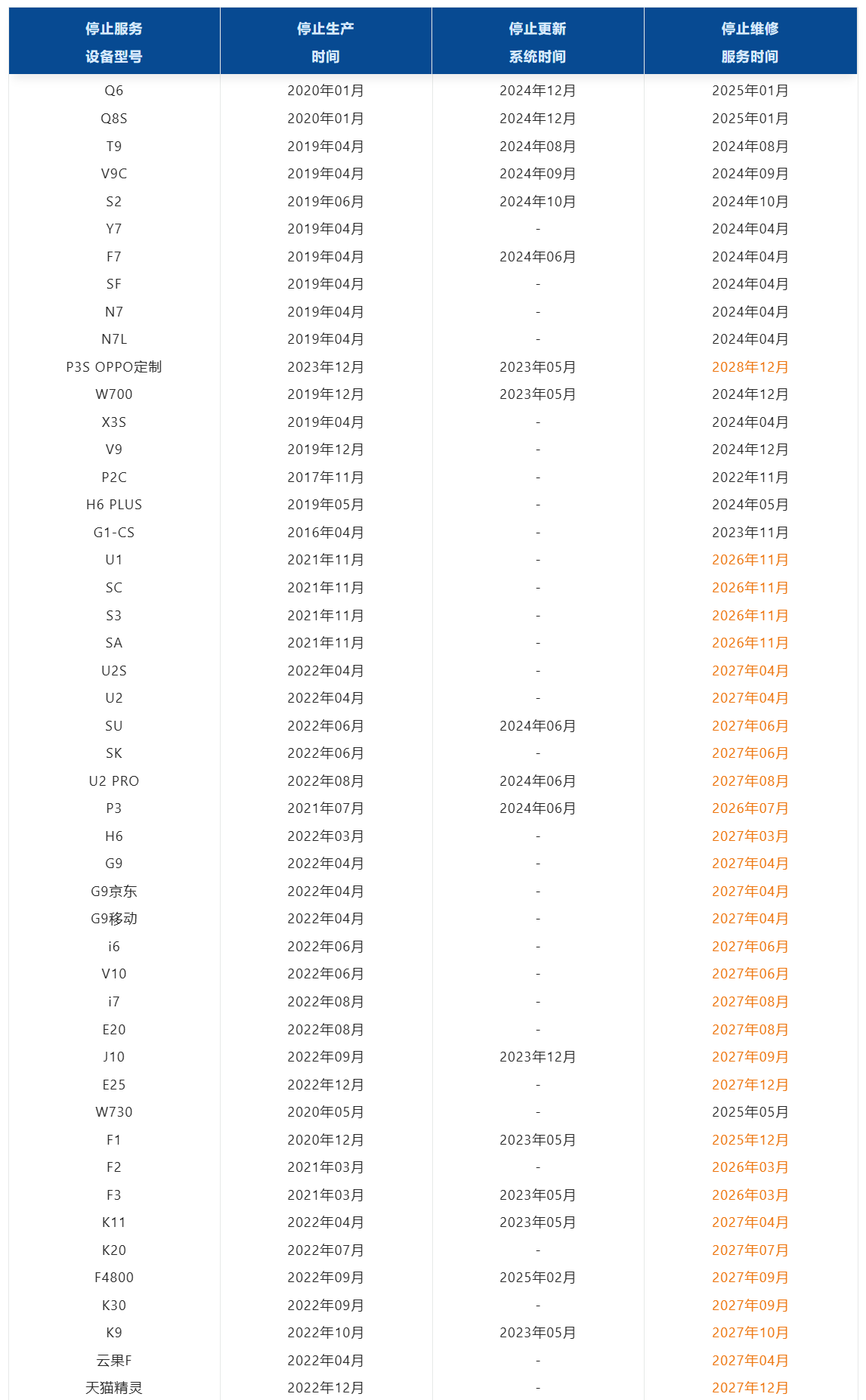 | 停止服务 设备型号 | 停止生产 时间 | 停止更新 系统时间 | 停止维修 服务时间 |
|---|---|---|---|
| Q6 | 2020年01月 | 2024年12月 | 2025年01月 |
| Q8S | 2020年01月 | 2024年12月 | 2025年01月 |
| T9 | 2019年04月 | 2024年08月 | 2024年08月 |
| V9C | 2019年04月 | 2024年09月 | 2024年09月 |
| S2 | 2019年06月 | 2024年10月 | 2024年10月 |
| Y7 | 2019年04月 | - | 2024年04月 |
| F7 | 2019年04月 | 2024年06月 | 2024年04月 |
| SF | 2019年04月 | - | 2024年04月 |
| N7 | 2019年04月 | - | 2024年04月 |
| N7L | 2019年04月 | - | 2024年04月 |
| P3S OPPO定制 | 2023年12月 | 2023年05月 | 2028年12月 |
| W700 | 2019年12月 | 2023年05月 | 2024年12月 |
| X3S | 2019年04月 | - | 2024年04月 |
| V9 | 2019年12月 | - | 2024年12月 |
| P2C | 2017年11月 | - | 2022年11月 |
| H6 PLUS | 2019年05月 | - | 2024年05月 |
| G1-CS | 2016年04月 | - | 2023年11月 |
| U1 | 2021年11月 | - | 2026年11月 |
| SC | 2021年11月 | - | 2026年11月 |
| S3 | 2021年11月 | - | 2026年11月 |
| SA | 2021年11月 | - | 2026年11月 |
| U2S | 2022年04月 | - | 2027年04月 |
| U2 | 2022年04月 | - | 2027年04月 |
| SU | 2022年06月 | 2024年06月 | 2027年06月 |
| SK | 2022年06月 | - | 2027年06月 |
| U2 PRO | 2022年08月 | 2024年06月 | 2027年08月 |
| P3 | 2021年07月 | 2024年06月 | 2026年07月 |
| H6 | 2022年03月 | - | 2027年03月 |
| G9 | 2022年04月 | - | 2027年04月 |
| G9京东 | 2022年04月 | - | 2027年04月 |
| G9移动 | 2022年04月 | - | 2027年04月 |
| i6 | 2022年06月 | - | 2027年06月 |
| V10 | 2022年06月 | - | 2027年06月 |
| i7 | 2022年08月 | - | 2027年08月 |
| E20 | 2022年08月 | - | 2027年08月 |
| J10 | 2022年09月 | 2023年12月 | 2027年09月 |
| E25 | 2022年12月 | - | 2027年12月 |
| W730 | 2020年05月 | - | 2025年05月 |
| F1 | 2020年12月 | 2023年05月 | 2025年12月 |
| F2 | 2021年03月 | - | 2026年03月 |
| F3 | 2021年03月 | 2023年05月 | 2026年03月 |
| K11 | 2022年04月 | 2023年05月 | 2027年04月 |
| K20 | 2022年07月 | - | 2027年07月 |
| F4800 | 2022年09月 | 2025年02月 | 2027年09月 |
| K30 | 2022年09月 | - | 2027年09月 |
| K9 | 2022年10月 | 2023年05月 | 2027年10月 |
| 云果F | 2022年04月 | - | 2027年04月 |
| 天猫精灵 | 2022年12月 | - | 2027年12月 |